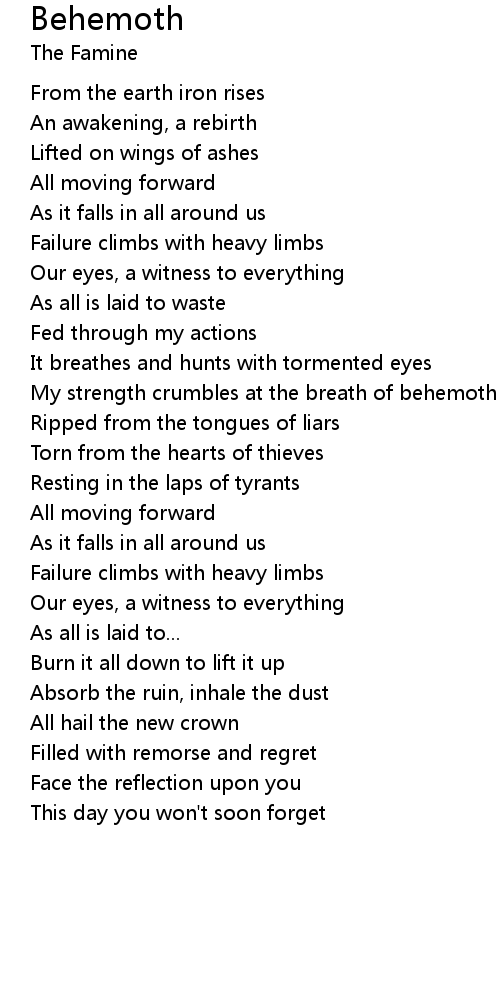 Behemoth
The Famine

From the earth iron rises
An awakening, a rebirth
Lifted on wings of ashes
All moving forward
As it falls in all around us
Failure climbs with heavy limbs
Our eyes, a witness to everything
As all is laid to waste
Fed through my actions
It breathes and hunts with tormented eyes
My strength crumbles at the breath of behemoth
Ripped from the tongues of liars
Torn from the hearts of thieves
Resting in the laps of tyrants
All moving forward
As it falls in all around us
Failure climbs with heavy limbs
Our eyes, a witness to everything
As all is laid to...
Burn it all down to lift it up
Absorb the ruin, inhale the dust
All hail the new crown
Filled with remorse and regret
Face the reflection upon you
This day you won't soon forget